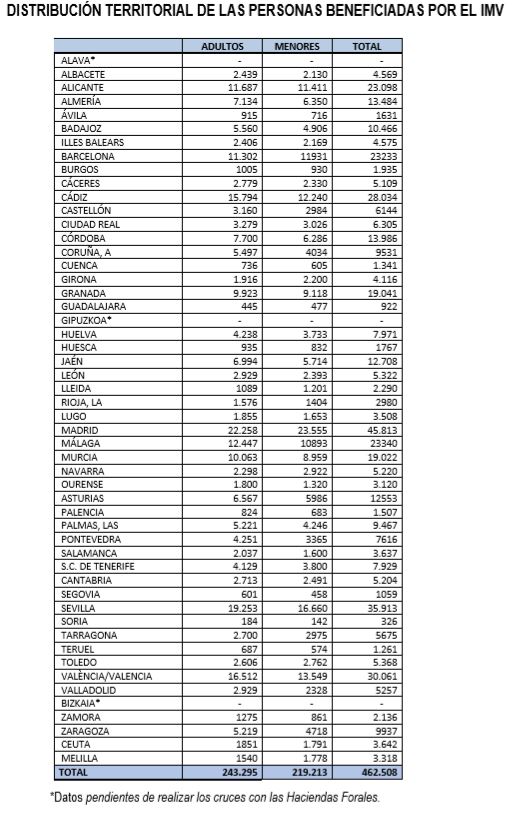 DISTRIBUCIÓN TERRITORIAL DE LAS PERSONAS BENEFICIADAS POR EL IMV

| | ADULTOS | MENORES | TOTAL |
|---|---|---|---|
| ALAVA* | - | - | - |
| ALBACETE | 2.439 | 2.130 | 4.569 |
| ALICANTE | 11.687 | 11.411 | 23.098 |
| ALMERÍA | 7.134 | 6.350 | 13.484 |
| ÁVILA | 915 | 716 | 1631 |
| BADAJOZ | 5.560 | 4.906 | 10.466 |
| ILLES BALEARS | 2.406 | 2.169 | 4.575 |
| BARCELONA | 11.302 | 11931 | 23233 |
| BURGOS | 1005 | 930 | 1.935 |
| CÁCERES | 2.779 | 2.330 | 5.109 |
| CÁDIZ | 15.794 | 12.240 | 28.034 |
| CASTELLÓN | 3.160 | 2984 | 6144 |
| CIUDAD REAL | 3.279 | 3.026 | 6.305 |
| CÓRDOBA | 7.700 | 6.286 | 13.986 |
| CORUÑA, A | 5.497 | 4034 | 9531 |
| CUENCA | 736 | 605 | 1.341 |
| GIRONA | 1.916 | 2.200 | 4.116 |
| GRANADA | 9.923 | 9.118 | 19.041 |
| GUADALAJARA | 445 | 477 | 922 |
| GIPUZKOA* | - | - | - |
| HUELVA | 4.238 | 3.733 | 7.971 |
| HUESCA | 935 | 832 | 1767 |
| JAÉN | 6.994 | 5.714 | 12.708 |
| LEÓN | 2.929 | 2.393 | 5.322 |
| LLEIDA | 1089 | 1.201 | 2.290 |
| RIOJA, LA | 1.576 | 1404 | 2980 |
| LUGO | 1.855 | 1.653 | 3.508 |
| MADRID | 22.258 | 23.555 | 45.813 |
| MÁLAGA | 12.447 | 10893 | 23340 |
| MURCIA | 10.063 | 8.959 | 19.022 |
| NAVARRA | 2.298 | 2.922 | 5.220 |
| OURENSE | 1.800 | 1.320 | 3.120 |
| ASTURIAS | 6.567 | 5986 | 12553 |
| PALENCIA | 824 | 683 | 1.507 |
| PALMAS, LAS | 5.221 | 4.246 | 9.467 |
| PONTEVEDRA | 4.251 | 3365 | 7616 |
| SALAMANCA | 2.037 | 1.600 | 3.637 |
| S.C. DE TENERIFE | 4.129 | 3.800 | 7.929 |
| CANTABRIA | 2.713 | 2.491 | 5.204 |
| SEGOVIA | 601 | 458 | 1059 |
| SEVILLA | 19.253 | 16.660 | 35.913 |
| SORIA | 184 | 142 | 326 |
| TARRAGONA | 2.700 | 2975 | 5675 |
| TERUEL | 687 | 574 | 1.261 |
| TOLEDO | 2.606 | 2.762 | 5.368 |
| VALÈNCIA/VALENCIA | 16.512 | 13.549 | 30.061 |
| VALLADOLID | 2.929 | 2328 | 5257 |
| BIZKAIA* | - | - | - |
| ZAMORA | 1275 | 861 | 2.136 |
| ZARAGOZA | 5.219 | 4718 | 9937 |
| CEUTA | 1851 | 1.791 | 3.642 |
| MELILLA | 1540 | 1.778 | 3.318 |
| TOTAL | 243.295 | 219.213 | 462.508 |

*Datos pendientes de realizar los cruces con las Haciendas Forales.